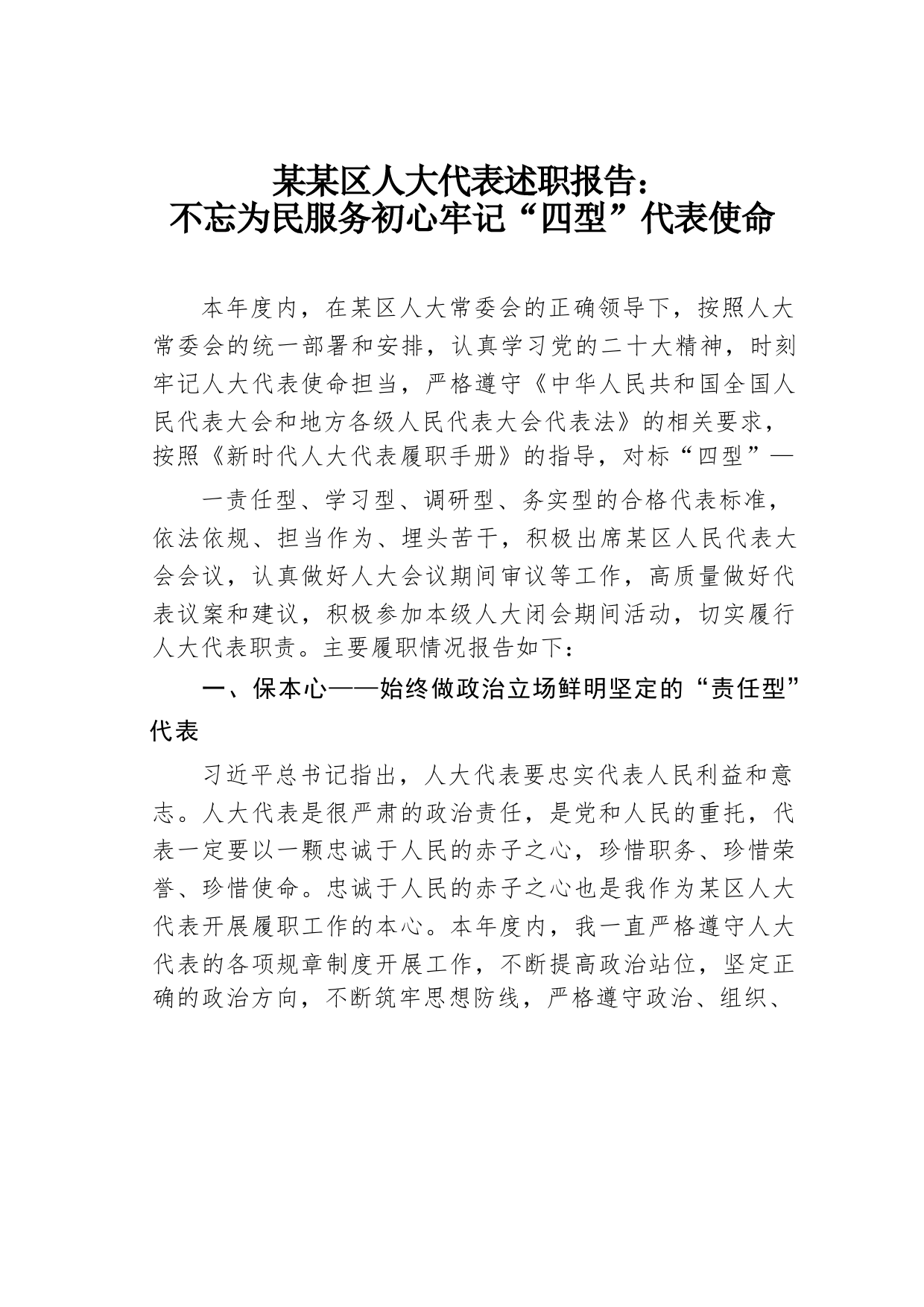 某某区人大代表述职报告：
不忘为民服务初心牢记“四型”代表使命

本年度内，在某区人大常委会的正确领导下，按照人大常委会的统一部署和安排，认真学习党的二十大精神，时刻牢记人大代表使命担当，严格遵守《中华人民共和国全国人民代表大会和地方各级人民代表大会代表法》的相关要求，按照《新时代人大代表履职手册》的指导，对标“四型”——责任型、学习型、调研型、务实型的合格代表标准，依法依规、担当作为、埋头苦干，积极出席某区人民代表大会会议，认真做好人大会议期间审议等工作，高质量做好代表议案和建议，积极参加本级人大闭会期间活动，切实履行人大代表职责。主要履职情况报告如下：

一、保本心——始终做政治立场鲜明坚定的“责任型”代表

习近平总书记指出，人大代表要忠实代表人民利益和意志。人大代表是很严肃的政治责任，是党和人民的重托，代表一定要以一颗忠诚于人民的赤子之心，珍惜职务、珍惜荣誉、珍惜使命。忠诚于人民的赤子之心也是我作为某区人大代表开展履职工作的本心。本年度内，我一直严格遵守人大代表的各项规章制度开展工作，不断提高政治站位，坚定正确的政治方向，不断筑牢思想防线，严格遵守政治、组织、